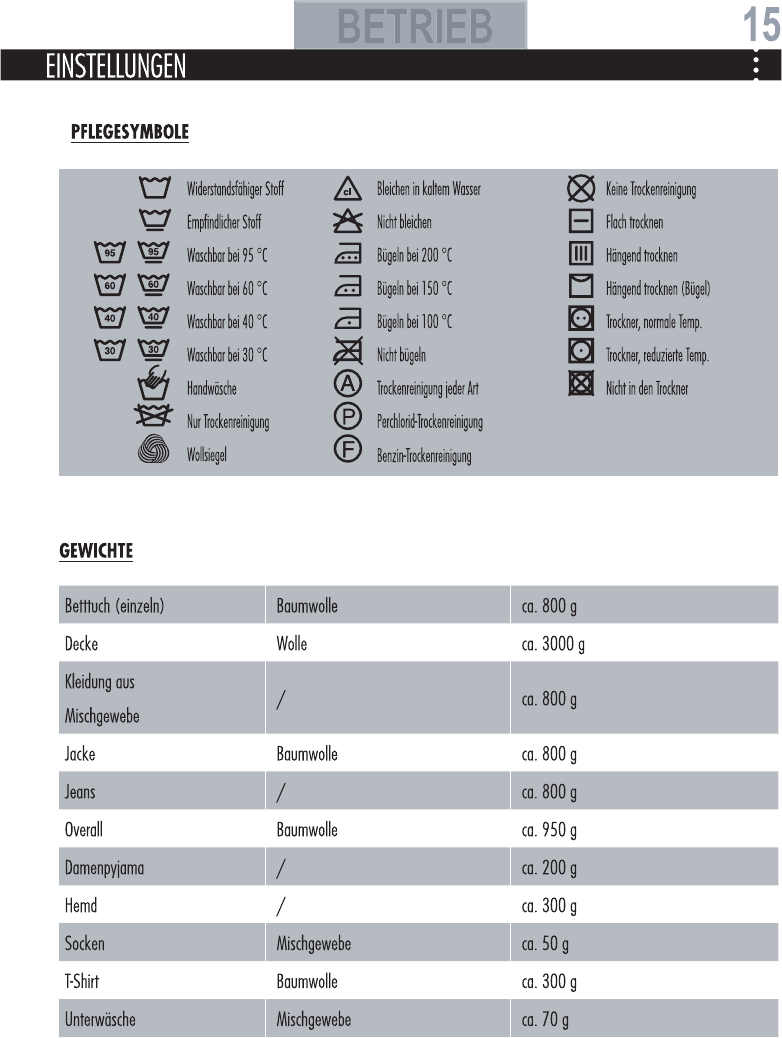 BETRIEB

15

EINSTELLUNGEN

PFLEGESYMBOLE

Widerstandsfähiger Stoff
Empfindlicher Stoff
95 95 Waschbar bei 95 °C
60 60 Waschbar bei 60 °C
40 40 Waschbar bei 40 °C
30 30 Waschbar bei 30 °C
Handwäsche
Nur Trockenreinigung
Wollsiegel

cl Bleichen in kaltem Wasser
Nicht bleichen
Bügeln bei 200 °C
Bügeln bei 150 °C
Bügeln bei 100 °C
Nicht bügeln
A Trockenreinigung jeder Art
P Perchlorid-Trockenreinigung
F Benzin-Trockenreinigung

Keine Trockenreinigung
Flach trocknen
Hängend trocknen
Hängend trocknen (Bügel)
Trockner, normale Temp.
Trockner, reduzierte Temp.
Nicht in den Trockner

GEWICHTE

| Betttuch (einzeln) | Baumwolle | ca. 800 g |
|---|---|---|
| Decke | Wolle | ca. 3000 g |
| Kleidung aus Mischgewebe | / | ca. 800 g |
| Jacke | Baumwolle | ca. 800 g |
| Jeans | / | ca. 800 g |
| Overall | Baumwolle | ca. 950 g |
| Damenpyjama | / | ca. 200 g |
| Hemd | / | ca. 300 g |
| Socken | Mischgewebe | ca. 50 g |
| T-Shirt | Baumwolle | ca. 300 g |
| Unterwäsche | Mischgewebe | ca. 70 g |